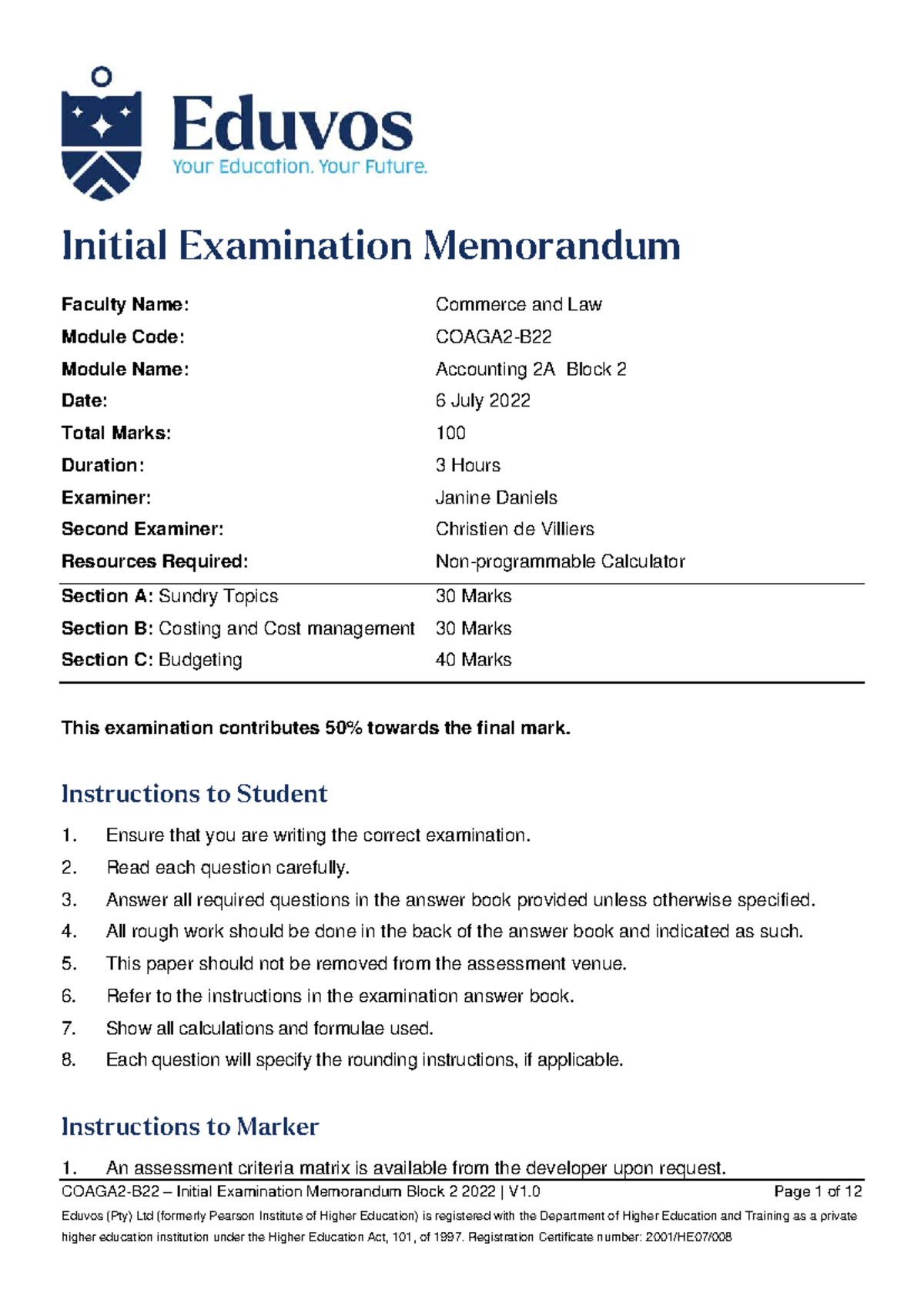 Eduvos
Your Education. Your Future.

Initial Examination Memorandum

Faculty Name: Commerce and Law
Module Code: COAGA2-B22
Module Name: Accounting 2A Block 2
Date: 6 July 2022
Total Marks: 100
Duration: 3 Hours
Examiner: Janine Daniels
Second Examiner: Christien de Villiers
Resources Required: Non-programmable Calculator

Section A: Sundry Topics 30 Marks
Section B: Costing and Cost management 30 Marks
Section C: Budgeting 40 Marks

This examination contributes 50% towards the final mark.

Instructions to Student

1. Ensure that you are writing the correct examination.
2. Read each question carefully.
3. Answer all required questions in the answer book provided unless otherwise specified.
4. All rough work should be done in the back of the answer book and indicated as such.
5. This paper should not be removed from the assessment venue.
6. Refer to the instructions in the examination answer book.
7. Show all calculations and formulae used.
8. Each question will specify the rounding instructions, if applicable.

Instructions to Marker

1. An assessment criteria matrix is available from the developer upon request.

COAGA2-B22 – Initial Examination Memorandum Block 2 2022 | V1.0 Page 1 of 12

Eduvos (Pty) Ltd (formerly Pearson Institute of Higher Education) is registered with the Department of Higher Education and Training as a private higher education institution under the Higher Education Act, 101, of 1997. Registration Certificate number: 2001/HE07/008